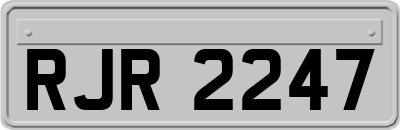 RJR 2247